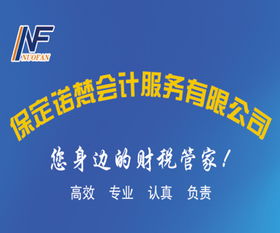 NF
NUOFAN

保定诺梵会计服务有限公司

您身边的财税管家！

高效 专业 认真 负责